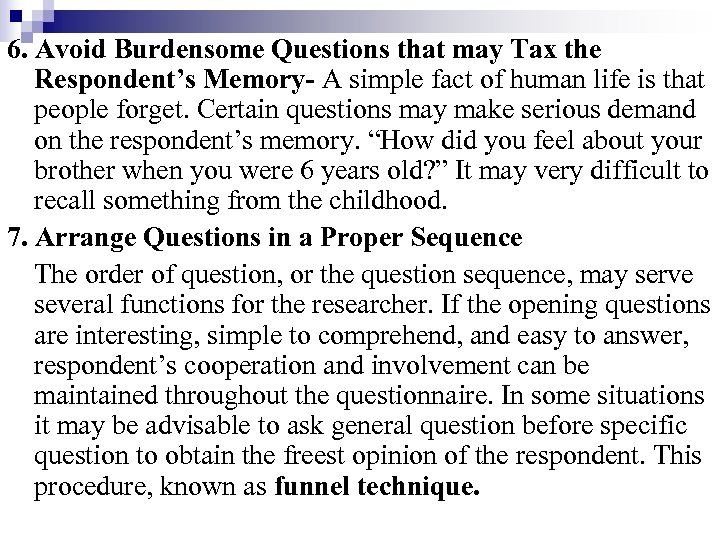 6. Avoid Burdensome Questions that may Tax the Respondent's Memory- A simple fact of human life is that people forget. Certain questions may make serious demand on the respondent's memory. "How did you feel about your brother when you were 6 years old?" It may very difficult to recall something from the childhood.

7. Arrange Questions in a Proper Sequence

The order of question, or the question sequence, may serve several functions for the researcher. If the opening questions are interesting, simple to comprehend, and easy to answer, respondent's cooperation and involvement can be maintained throughout the questionnaire. In some situations it may be advisable to ask general question before specific question to obtain the freest opinion of the respondent. This procedure, known as funnel technique.